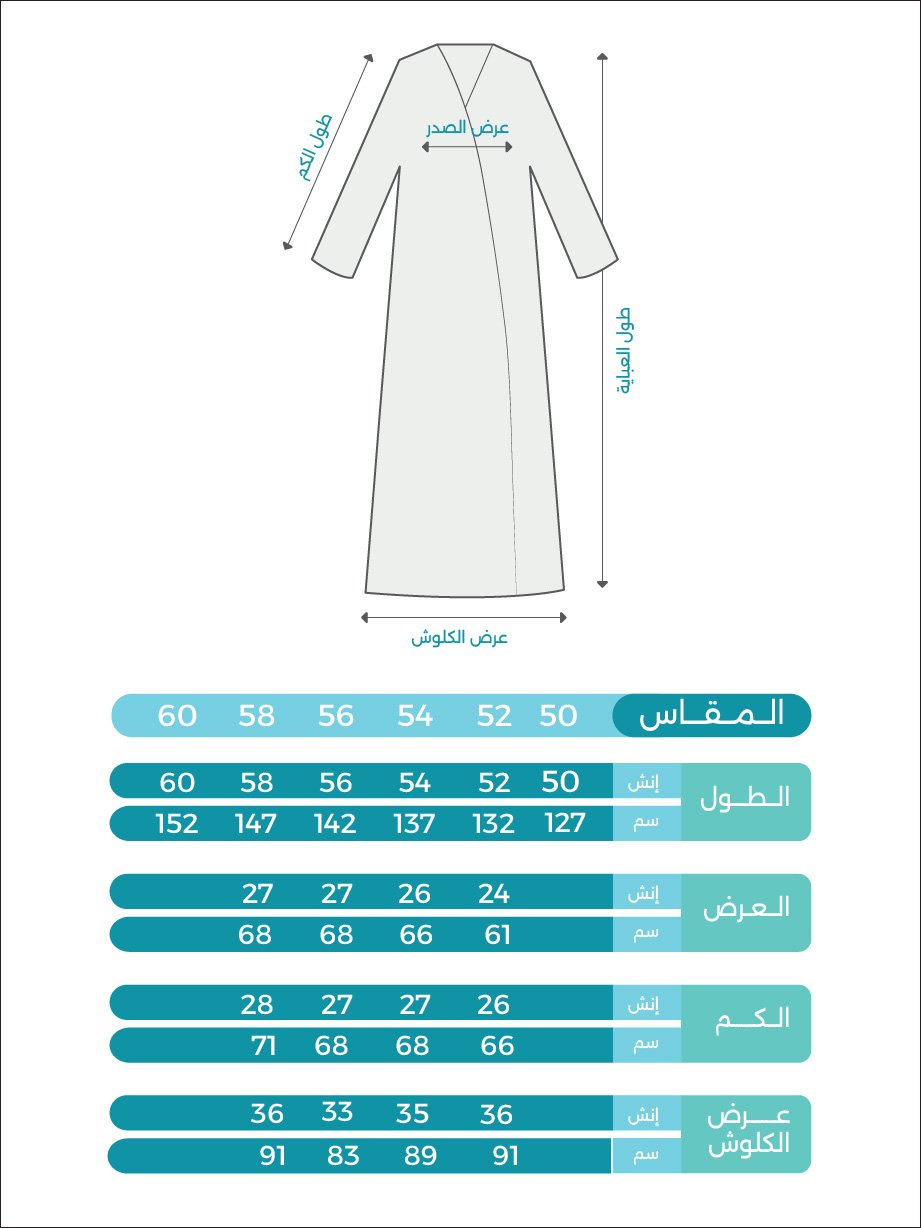 طول الكم
عرض الصدر
طول العباية
عرض الكلوش

| المقاس | | 50 | 52 | 54 | 56 | 58 | 60 |
|---|---|---|---|---|---|---|---|
| الطول | إنش | 50 | 52 | 54 | 56 | 58 | 60 |
| | سم | 127 | 132 | 137 | 142 | 147 | 152 |
| العرض | إنش | | 24 | 26 | 27 | 27 | |
| | سم | | 61 | 66 | 68 | 68 | |
| الكم | إنش | | 26 | 27 | 27 | 28 | |
| | سم | | 66 | 68 | 68 | 71 | |
| عرض الكلوش | إنش | | 36 | 35 | 33 | 36 | |
| | سم | | 91 | 89 | 83 | 91 | |